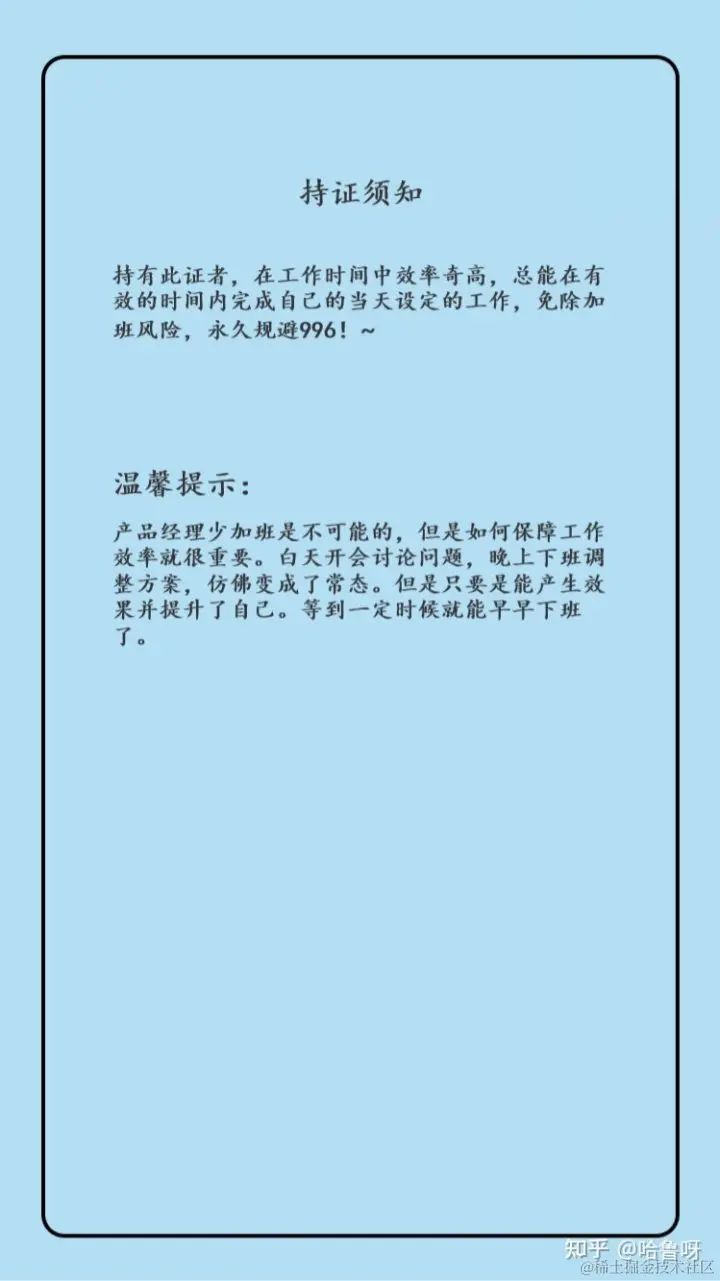 持证须知

持有此证者，在工作时间中效率奇高，总能在有效的时间内完成自己的当天设定的工作，免除加班风险，永久规避996！~

温馨提示：

产品经理少加班是不可能的，但是如何保障工作效率就很重要。白天开会讨论问题，晚上下班调整方案，仿佛变成了常态。但是只要是能产生效果并提升了自己。等到一定时候就能早早下班了。

知乎 @哈鲁呀
@稀土掘金技术社区